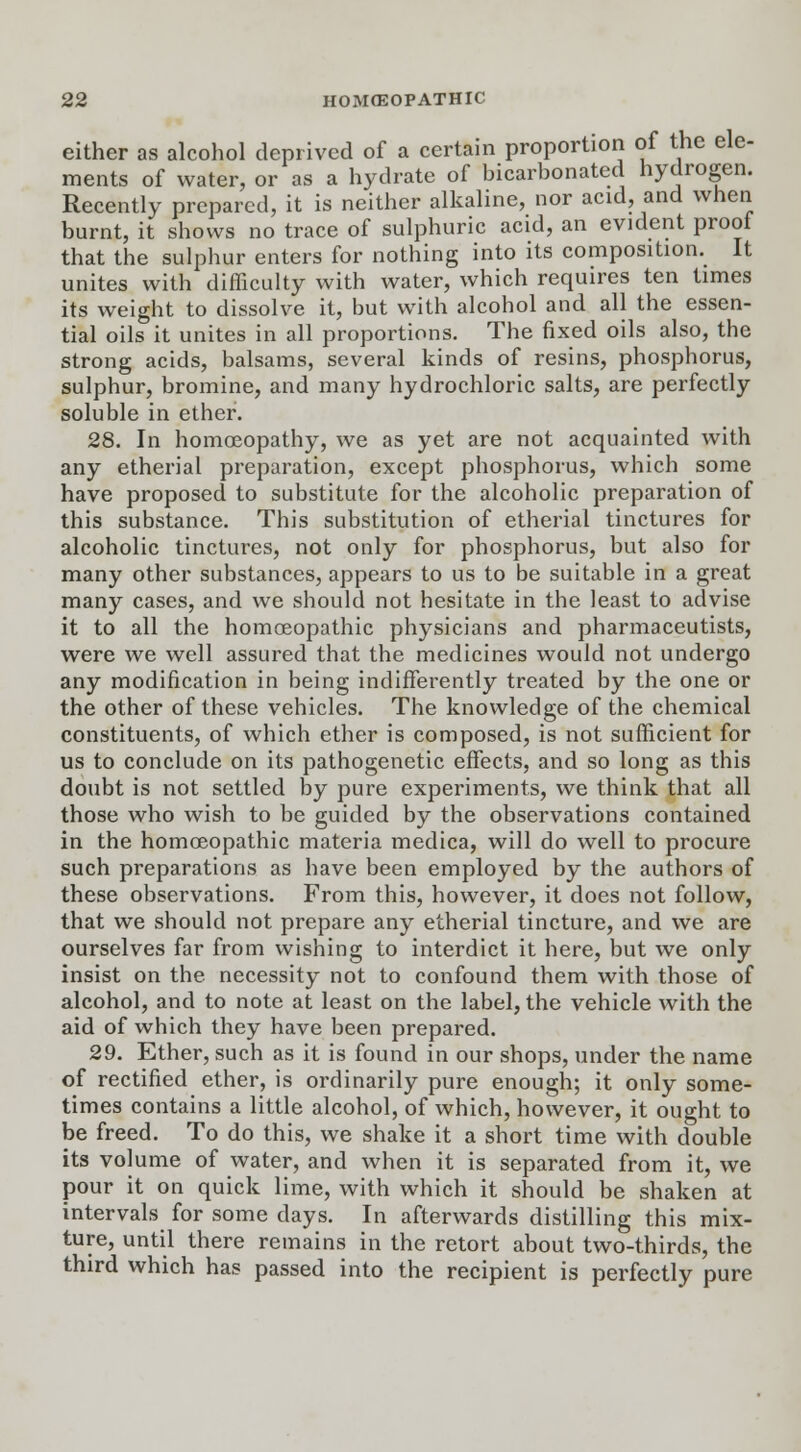 22 HOMŒOPATHIC

either as alcohol deprived of a certain proportion of the elements of water, or as a hydrate of bicarbonated hydrogen. Recently prepared, it is neither alkaline, nor acid, and when burnt, it shows no trace of sulphuric acid, an evident proof that the sulphur enters for nothing into its composition. It unites with difficulty with water, which requires ten times its weight to dissolve it, but with alcohol and all the essential oils it unites in all proportions. The fixed oils also, the strong acids, balsams, several kinds of resins, phosphorus, sulphur, bromine, and many hydrochloric salts, are perfectly soluble in ether.

28. In homœopathy, we as yet are not acquainted with any etherial preparation, except phosphorus, which some have proposed to substitute for the alcoholic preparation of this substance. This substitution of etherial tinctures for alcoholic tinctures, not only for phosphorus, but also for many other substances, appears to us to be suitable in a great many cases, and we should not hesitate in the least to advise it to all the homœopathic physicians and pharmaceutists, were we well assured that the medicines would not undergo any modification in being indifferently treated by the one or the other of these vehicles. The knowledge of the chemical constituents, of which ether is composed, is not sufficient for us to conclude on its pathogenetic effects, and so long as this doubt is not settled by pure experiments, we think that all those who wish to be guided by the observations contained in the homœopathic materia medica, will do well to procure such preparations as have been employed by the authors of these observations. From this, however, it does not follow, that we should not prepare any etherial tincture, and we are ourselves far from wishing to interdict it here, but we only insist on the necessity not to confound them with those of alcohol, and to note at least on the label, the vehicle with the aid of which they have been prepared.

29. Ether, such as it is found in our shops, under the name of rectified ether, is ordinarily pure enough; it only sometimes contains a little alcohol, of which, however, it ought to be freed. To do this, we shake it a short time with double its volume of water, and when it is separated from it, we pour it on quick lime, with which it should be shaken at intervals for some days. In afterwards distilling this mixture, until there remains in the retort about two-thirds, the third which has passed into the recipient is perfectly pure